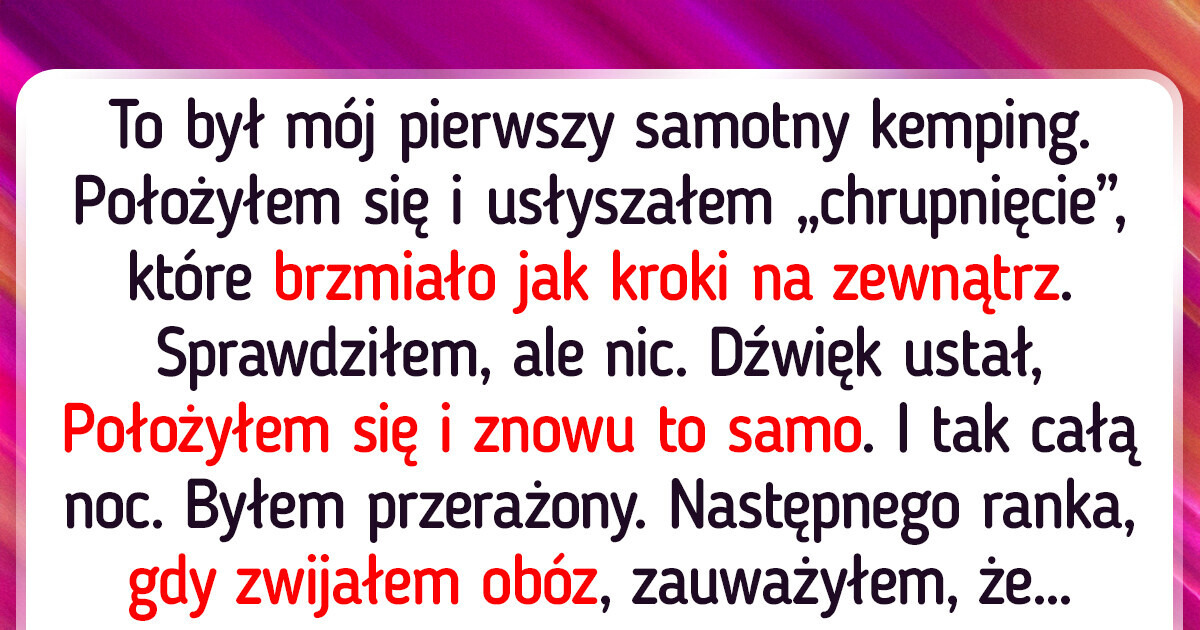 To był mój pierwszy samotny kemping. Położyłem się i usłyszałem „chrupnięcie”, które brzmiało jak kroki na zewnątrz. Sprawdziłem, ale nic. Dźwięk ustał, Położyłem się i znowu to samo. I tak całą noc. Byłem przerażony. Następnego ranka, gdy zwijałem obóz, zauważyłem, że...